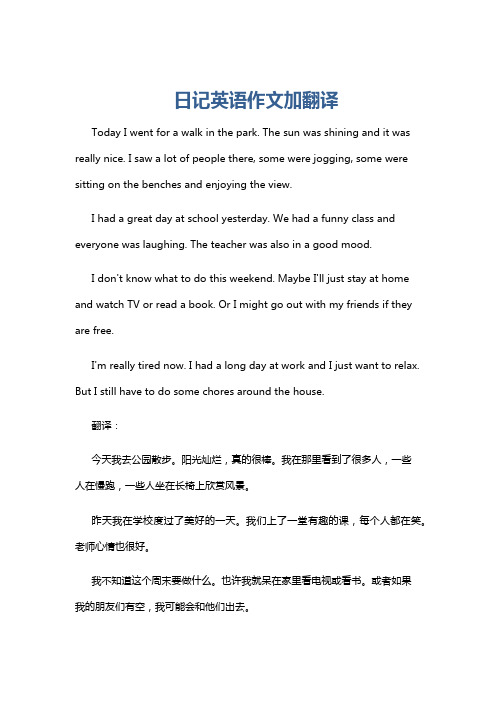 日记英语作文加翻译

Today I went for a walk in the park. The sun was shining and it was really nice. I saw a lot of people there, some were jogging, some were sitting on the benches and enjoying the view.

I had a great day at school yesterday. We had a funny class and everyone was laughing. The teacher was also in a good mood.

I don't know what to do this weekend. Maybe I'll just stay at home and watch TV or read a book. Or I might go out with my friends if they are free.

I'm really tired now. I had a long day at work and I just want to relax. But I still have to do some chores around the house.

翻译：

今天我去公园散步。阳光灿烂，真的很棒。我在那里看到了很多人，一些人在慢跑，一些人坐在长椅上欣赏风景。

昨天我在学校度过了美好的一天。我们上了一堂有趣的课，每个人都在笑。老师心情也很好。

我不知道这个周末要做什么。也许我就呆在家里看电视或看书。或者如果我的朋友们有空，我可能会和他们出去。